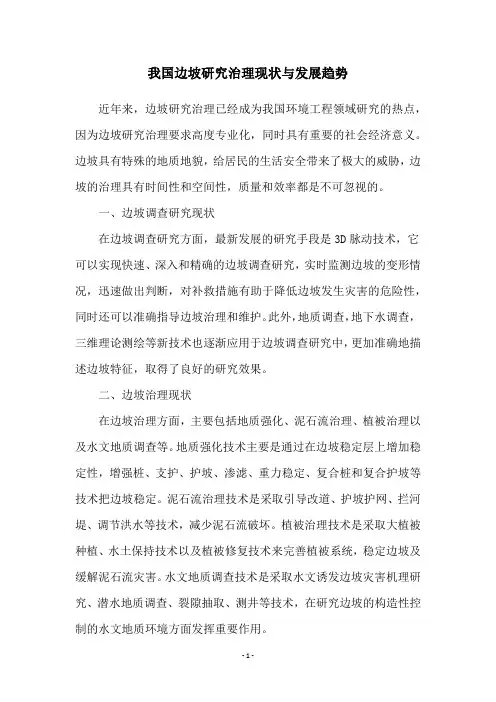 我国边坡研究治理现状与发展趋势

近年来，边坡研究治理已经成为我国环境工程领域研究的热点，因为边坡研究治理要求高度专业化，同时具有重要的社会经济意义。边坡具有特殊的地质地貌，给居民的生活安全带来了极大的威胁，边坡的治理具有时间性和空间性，质量和效率都是不可忽视的。

一、边坡调查研究现状

在边坡调查研究方面，最新发展的研究手段是3D脉动技术，它可以实现快速、深入和精确的边坡调查研究，实时监测边坡的变形情况，迅速做出判断，对补救措施有助于降低边坡发生灾害的危险性，同时还可以准确指导边坡治理和维护。此外，地质调查，地下水调查，三维理论测绘等新技术也逐渐应用于边坡调查研究中，更加准确地描述边坡特征，取得了良好的研究效果。

二、边坡治理现状

在边坡治理方面，主要包括地质强化、泥石流治理、植被治理以及水文地质调查等。地质强化技术主要是通过在边坡稳定层上增加稳定性，增强桩、支护、护坡、渗滤、重力稳定、复合桩和复合护坡等技术把边坡稳定。泥石流治理技术是采取引导改道、护坡护网、拦河堤、调节洪水等技术，减少泥石流破坏。植被治理技术是采取大植被种植、水土保持技术以及植被修复技术来完善植被系统，稳定边坡及缓解泥石流灾害。水文地质调查技术是采取水文诱发边坡灾害机理研究、潜水地质调查、裂隙抽取、测井等技术，在研究边坡的构造性控制的水文地质环境方面发挥重要作用。

- 1 -